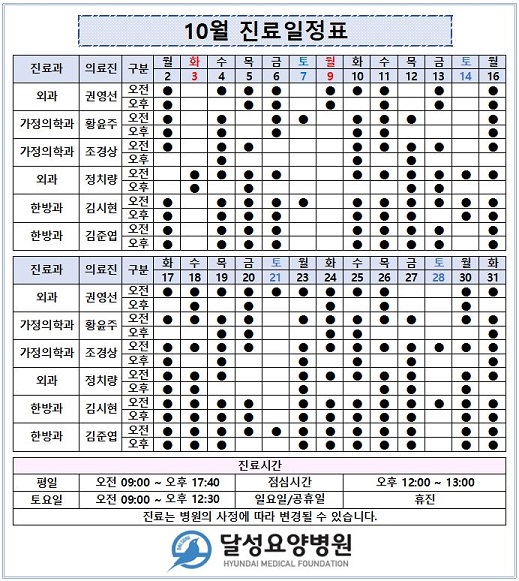 10월 진료일정표

| 진료과 | 의료진 | 구분 | 월 2 | 화 3 | 수 4 | 목 5 | 금 6 | 토 7 | 월 9 | 화 10 | 수 11 | 목 12 | 금 13 | 토 14 | 월 16 |
|---|---|---|---|---|---|---|---|---|---|---|---|---|---|---|---|
| 외과 | 권영선 | 오전 | ● | | ● | ● | ● | | ● | ● | ● | | ● | | ● |
| | | 오후 | ● | | | ● | ● | | ● | | ● | | ● | | ● |
| 가정의학과 | 황윤주 | 오전 | ● | | ● | | ● | ● | | ● | ● | ● | | | ● |
| | | 오후 | ● | | ● | | ● | | | ● | ● | | | | ● |
| 가정의학과 | 조경상 | 오전 | ● | | ● | ● | | | | ● | ● | ● | ● | | ● |
| | | 오후 | | | ● | | | | | ● | | ● | | | |
| 외과 | 정치량 | 오전 | | ● | ● | ● | ● | | | ● | ● | ● | ● | ● | ● |
| | | 오후 | | ● | | ● | | | | | | ● | ● | | |
| 한방과 | 김시현 | 오전 | ● | | ● | ● | ● | ● | | ● | ● | ● | ● | ● | ● |
| | | 오후 | ● | | ● | ● | ● | | | ● | ● | ● | | ● | ● |
| 한방과 | 김준엽 | 오전 | ● | | ● | ● | ● | | | ● | ● | ● | ● | | ● |
| | | 오후 | ● | | ● | ● | ● | | | ● | ● | ● | ● | | ● |

| 진료과 | 의료진 | 구분 | 화 17 | 수 18 | 목 19 | 금 20 | 토 21 | 월 23 | 화 24 | 수 25 | 목 26 | 금 27 | 토 28 | 월 30 | 화 31 |
|---|---|---|---|---|---|---|---|---|---|---|---|---|---|---|---|
| 외과 | 권영선 | 오전 | ● | ● | ● | ● | ● | ● | ● | ● | ● | | | ● | ● |
| | | 오후 | | ● | | ● | | | ● | | ● | | | ● | |
| 가정의학과 | 황윤주 | 오전 | ● | ● | ● | ● | | ● | ● | ● | ● | ● | | ● | ● |
| | | 오후 | | | ● | ● | | | ● | ● | | | | | ● |
| 가정의학과 | 조경상 | 오전 | ● | ● | ● | ● | | ● | ● | ● | ● | ● | ● | ● | ● |
| | | 오후 | ● | | ● | | | ● | | ● | | ● | | | ● |
| 외과 | 정치량 | 오전 | ● | ● | ● | | | ● | ● | ● | ● | ● | | ● | ● |
| | | 오후 | ● | ● | | | | ● | | | ● | ● | | ● | |
| 한방과 | 김시현 | 오전 | ● | ● | ● | ● | | ● | ● | ● | ● | ● | ● | ● | ● |
| | | 오후 | ● | ● | ● | ● | | ● | ● | ● | ● | ● | | ● | ● |
| 한방과 | 김준엽 | 오전 | ● | ● | ● | ● | ● | ● | ● | ● | ● | ● | | ● | ● |
| | | 오후 | ● | ● | ● | | | ● | ● | ● | ● | ● | | ● | ● |

진료시간

| 평일 | 오전 09:00 ~ 오후 17:40 | 점심시간 | 오후 12:00 ~ 13:00 |
|---|---|---|---|
| 토요일 | 오전 09:00 ~ 오후 12:30 | 일요일/공휴일 | 휴진 |

진료는 병원의 사정에 따라 변경될 수 있습니다.

달성요양병원
HYUNDAI MEDICAL FOUNDATION